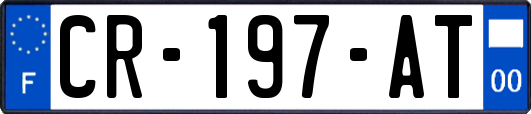 F

CR-197-AT

00